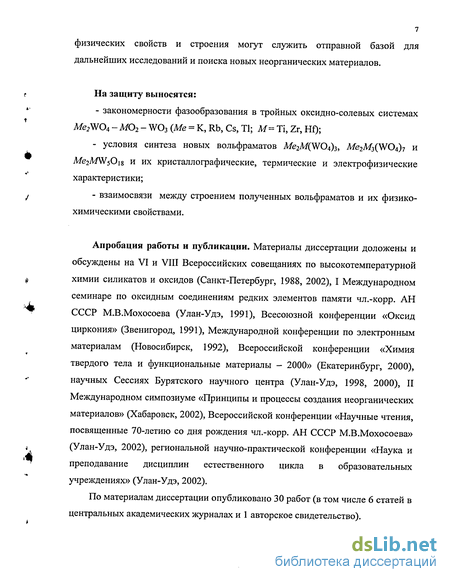 7

физических свойств и строения могут служить отправной базой для дальнейших исследований и поиска новых неорганических материалов.

На защиту выносятся:

- закономерности фазообразования в тройных оксидно-солевых системах $Me_2WO_4 - MO_2 - WO_3$ ($Me$ = K, Rb, Cs, Tl; $M$ = Ti, Zr, Hf);

- условия синтеза новых вольфраматов $Me_2M(WO_4)_3$, $Me_2M_3(WO_4)_7$ и $Me_2MW_5O_{18}$ и их кристаллографические, термические и электрофизические характеристики;

- взаимосвязи между строением полученных вольфраматов и их физико-химическими свойствами.

Апробация работы и публикации. Материалы диссертации доложены и обсуждены на VI и VIII Всероссийских совещаниях по высокотемпературной химии силикатов и оксидов (Санкт-Петербург, 1988, 2002), I Международном семинаре по оксидным соединениям редких элементов памяти чл.-корр. АН СССР М.В.Мохосоева (Улан-Удэ, 1991), Всесоюзной конференции «Оксид циркония» (Звенигород, 1991), Международной конференции по электронным материалам (Новосибирск, 1992), Всероссийской конференции «Химия твердого тела и функциональные материалы – 2000» (Екатеринбург, 2000), научных Сессиях Бурятского научного центра (Улан-Удэ, 1998, 2000), II Международном симпозиуме «Принципы и процессы создания неорганических материалов» (Хабаровск, 2002), Всероссийской конференции «Научные чтения, посвященные 70-летию со дня рождения чл.-корр. АН СССР М.В.Мохосоева» (Улан-Удэ, 2002), региональной научно-практической конференции «Наука и преподавание дисциплин естественного цикла в образовательных учреждениях» (Улан-Удэ, 2002).

По материалам диссертации опубликовано 30 работ (в том числе 6 статей в центральных академических журналах и 1 авторское свидетельство).

dsLib.net
библиотека диссертаций